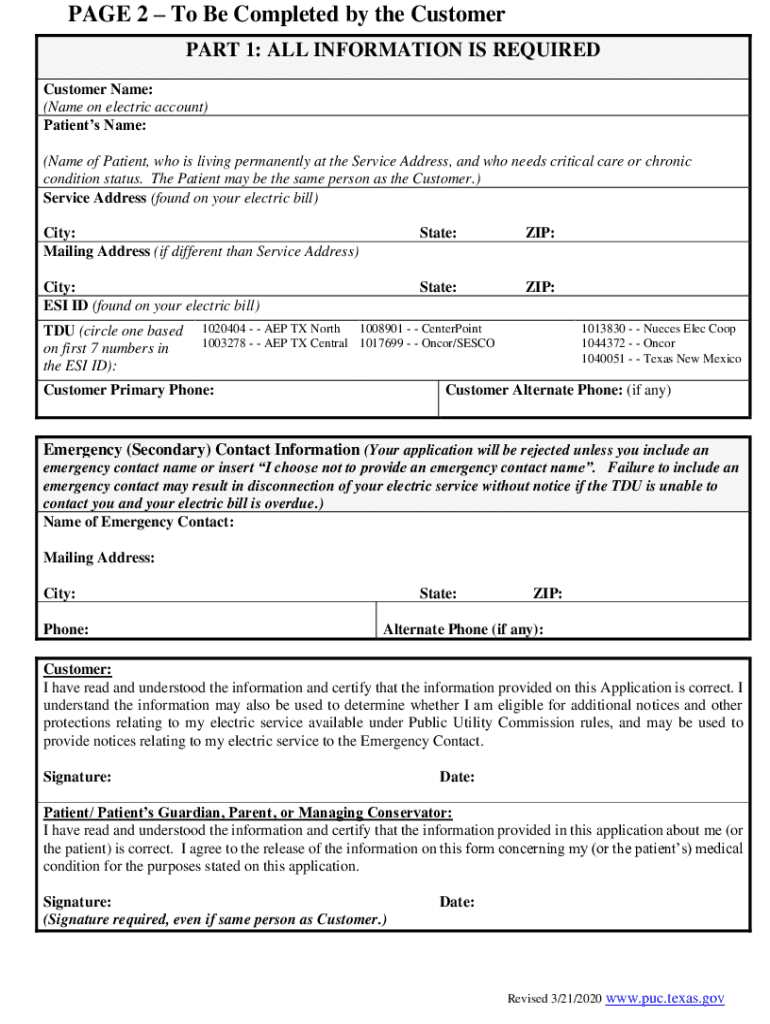 PAGE 2 – To Be Completed by the Customer

PART 1: ALL INFORMATION IS REQUIRED

Customer Name:
(Name on electric account)

Patient's Name:

(Name of Patient, who is living permanently at the Service Address, and who needs critical care or chronic condition status. The Patient may be the same person as the Customer.)

Service Address (found on your electric bill)

City: State: ZIP:

Mailing Address (if different than Service Address)

City: State: ZIP:

ESI ID (found on your electric bill)

TDU (circle one based on first 7 numbers in the ESI ID):

1020404 - - AEP TX North
1003278 - - AEP TX Central
1008901 - - CenterPoint
1017699 - - Oncor/SESCO
1013830 - - Nueces Elec Coop
1044372 - - Oncor
1040051 - - Texas New Mexico

Customer Primary Phone:

Customer Alternate Phone: (if any)

Emergency (Secondary) Contact Information (Your application will be rejected unless you include an emergency contact name or insert "I choose not to provide an emergency contact name". Failure to include an emergency contact may result in disconnection of your electric service without notice if the TDU is unable to contact you and your electric bill is overdue.)

Name of Emergency Contact:

Mailing Address:

City: State: ZIP:

Phone: Alternate Phone (if any):

Customer:
I have read and understood the information and certify that the information provided on this Application is correct. I understand the information may also be used to determine whether I am eligible for additional notices and other protections relating to my electric service available under Public Utility Commission rules, and may be used to provide notices relating to my electric service to the Emergency Contact.

Signature: Date:

Patient/ Patient's Guardian, Parent, or Managing Conservator:
I have read and understood the information and certify that the information provided in this application about me (or the patient) is correct. I agree to the release of the information on this form concerning my (or the patient's) medical condition for the purposes stated on this application.

Signature: Date:
(Signature required, even if same person as Customer.)

Revised 3/21/2020 www.puc.texas.gov